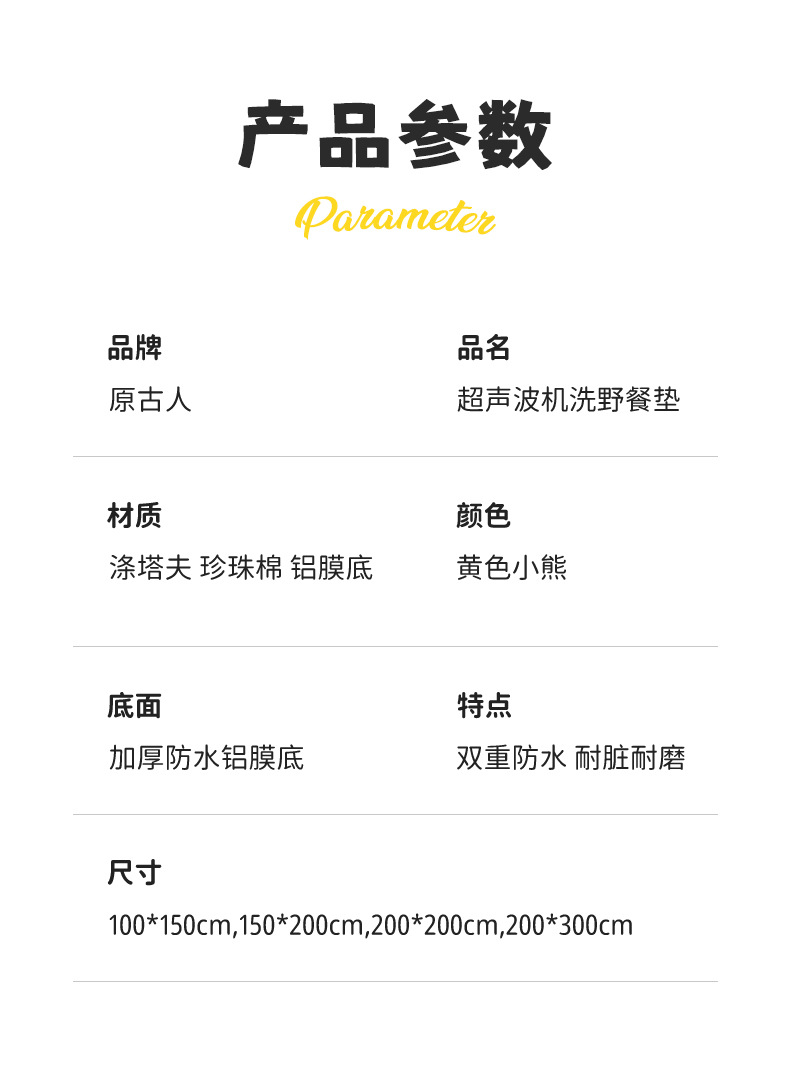 产品参数

Parameter

品牌
原古人

品名
超声波机洗野餐垫

材质
涤塔夫 珍珠棉 铝膜底

颜色
黄色小熊

底面
加厚防水铝膜底

特点
双重防水 耐脏耐磨

尺寸
100*150cm,150*200cm,200*200cm,200*300cm